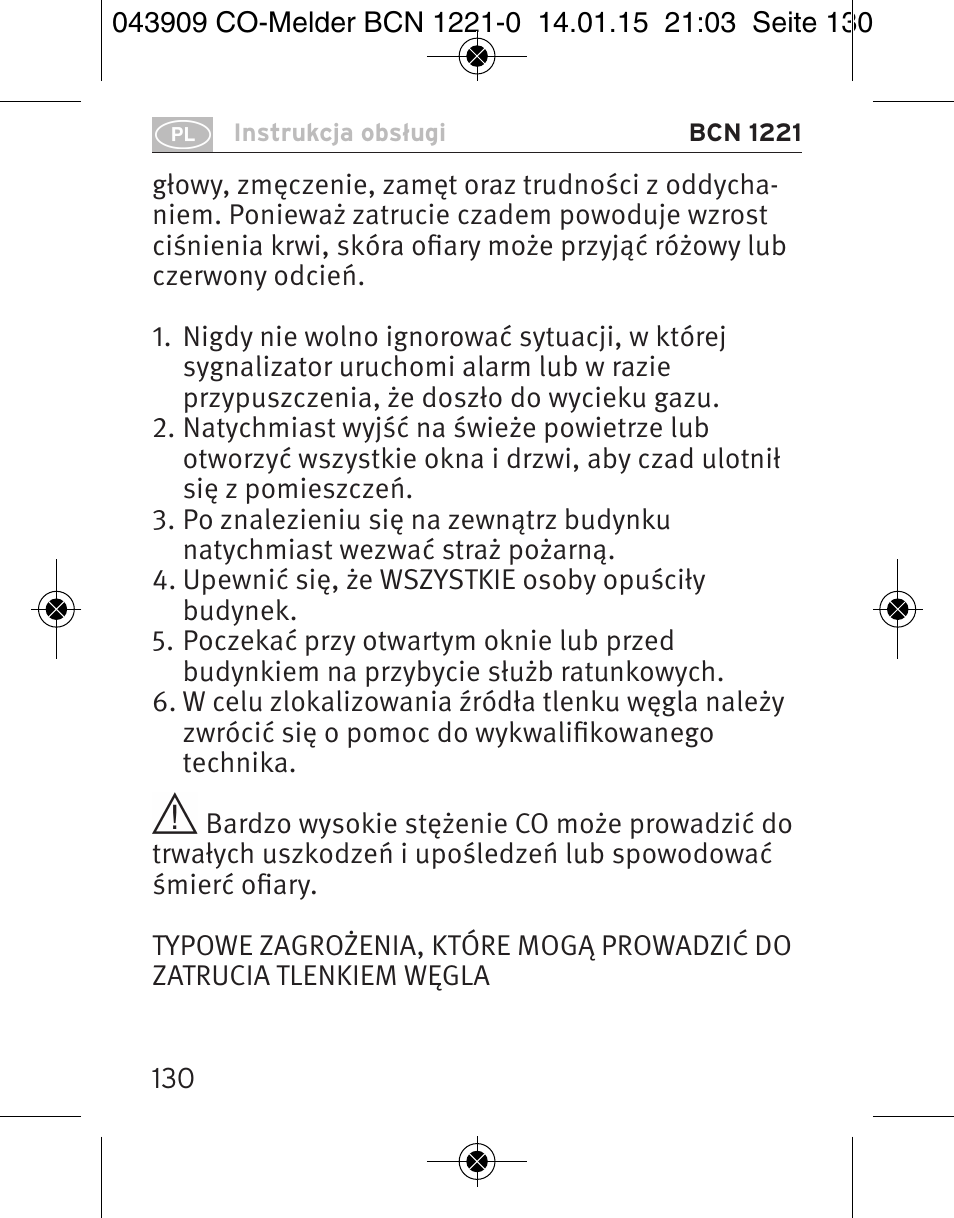 043909 CO-Melder BCN 1221-0 14.01.15 21:03 Seite 130

PL Instrukcja obsługi BCN 1221

głowy, zmęczenie, zamęt oraz trudności z oddychaniem. Ponieważ zatrucie czadem powoduje wzrost ciśnienia krwi, skóra ofiary może przyjąć różowy lub czerwony odcień.

1. Nigdy nie wolno ignorować sytuacji, w której sygnalizator uruchomi alarm lub w razie przypuszczenia, że doszło do wycieku gazu.
2. Natychmiast wyjść na świeże powietrze lub otworzyć wszystkie okna i drzwi, aby czad ulotnił się z pomieszczeń.
3. Po znalezieniu się na zewnątrz budynku natychmiast wezwać straż pożarną.
4. Upewnić się, że WSZYSTKIE osoby opuściły budynek.
5. Poczekać przy otwartym oknie lub przed budynkiem na przybycie służb ratunkowych.
6. W celu zlokalizowania źródła tlenku węgla należy zwrócić się o pomoc do wykwalifikowanego technika.

Bardzo wysokie stężenie CO może prowadzić do trwałych uszkodzeń i upośledzeń lub spowodować śmierć ofiary.

TYPOWE ZAGROŻENIA, KTÓRE MOGĄ PROWADZIĆ DO ZATRUCIA TLENKIEM WĘGLA

130